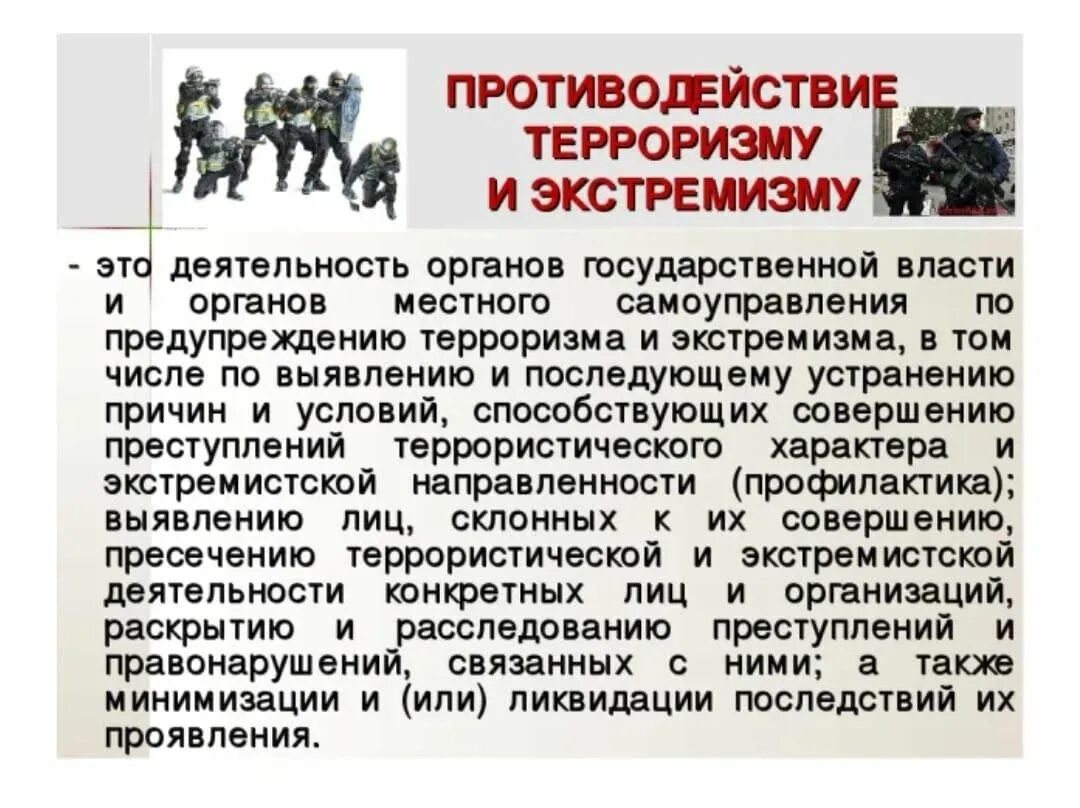 ПРОТИВОДЕЙСТВИЕ ТЕРРОРИЗМУ И ЭКСТРЕМИЗМУ

- это деятельность органов государственной власти и органов местного самоуправления по предупреждению терроризма и экстремизма, в том числе по выявлению и последующему устранению причин и условий, способствующих совершению преступлений террористического характера и экстремистской направленности (профилактика); выявлению лиц, склонных к их совершению, пресечению террористической и экстремистской деятельности конкретных лиц и организаций, раскрытию и расследованию преступлений и правонарушений, связанных с ними; а также минимизации и (или) ликвидации последствий их проявления.